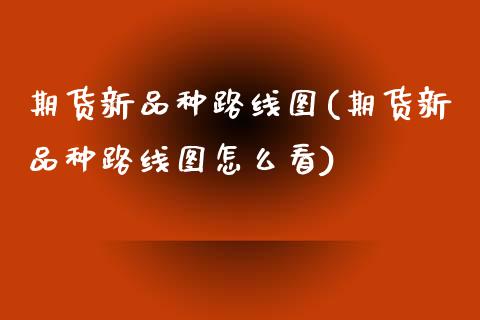 期货新品种路线图(期货新品种路线图怎么看)